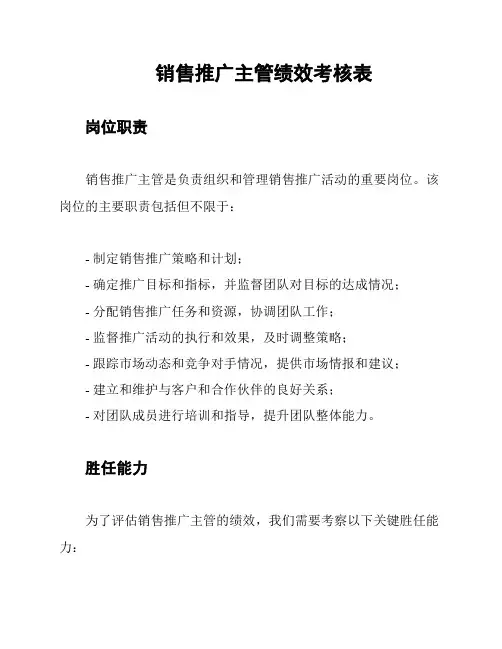 销售推广主管绩效考核表

岗位职责

销售推广主管是负责组织和管理销售推广活动的重要岗位。该岗位的主要职责包括但不限于：

- 制定销售推广策略和计划；
- 确定推广目标和指标，并监督团队对目标的达成情况；
- 分配销售推广任务和资源，协调团队工作；
- 监督推广活动的执行和效果，及时调整策略；
- 跟踪市场动态和竞争对手情况，提供市场情报和建议；
- 建立和维护与客户和合作伙伴的良好关系；
- 对团队成员进行培训和指导，提升团队整体能力。

胜任能力

为了评估销售推广主管的绩效，我们需要考察以下关键胜任能力：